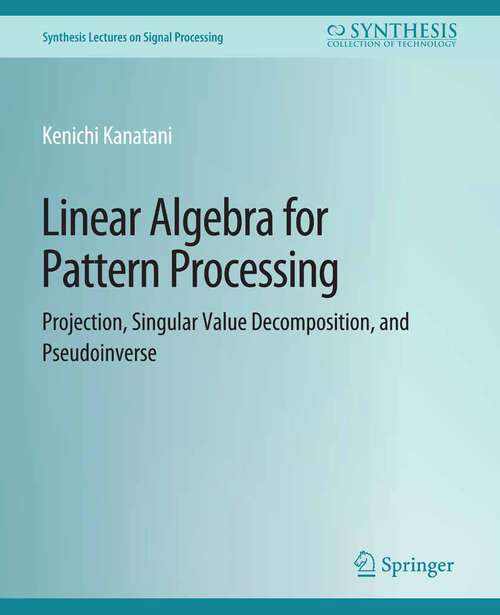 Synthesis Lectures on Signal Processing

SYNTHESIS
COLLECTION OF TECHNOLOGY

Kenichi Kanatani

Linear Algebra for Pattern Processing

Projection, Singular Value Decomposition, and Pseudoinverse

Springer